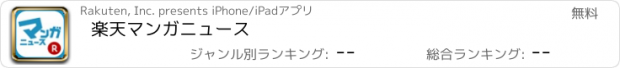 マンガ
ニュース
R

Rakuten, Inc. presents iPhone/iPadアプリ

無料

楽天マンガニュース

ジャンル別ランキング: --

総合ランキング: --